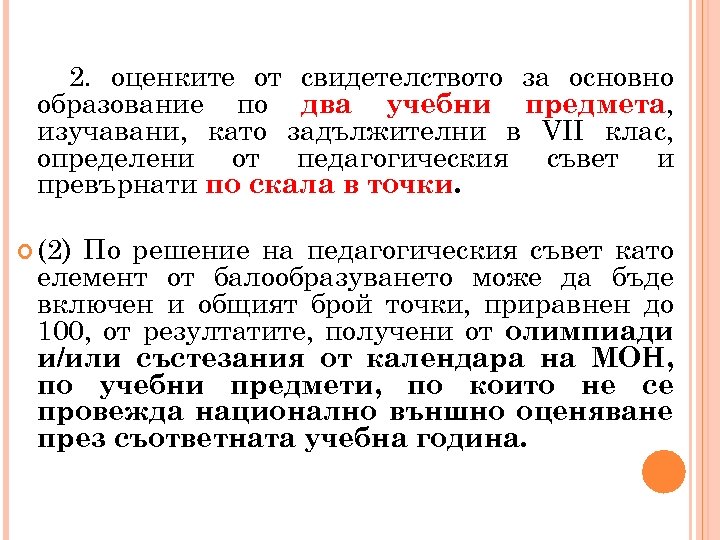 2. оценките от свидетелството за основно образование по два учебни предмета, изучавани, като задължителни в VII клас, определени от педагогическия съвет и превърнати по скала в точки.

(2) По решение на педагогическия съвет като елемент от балообразуването може да бъде включен и общият брой точки, приравнен до 100, от резултатите, получени от олимпиади и/или състезания от календара на МОН, по учебни предмети, по които не се провежда национално външно оценяване през съответната учебна година.